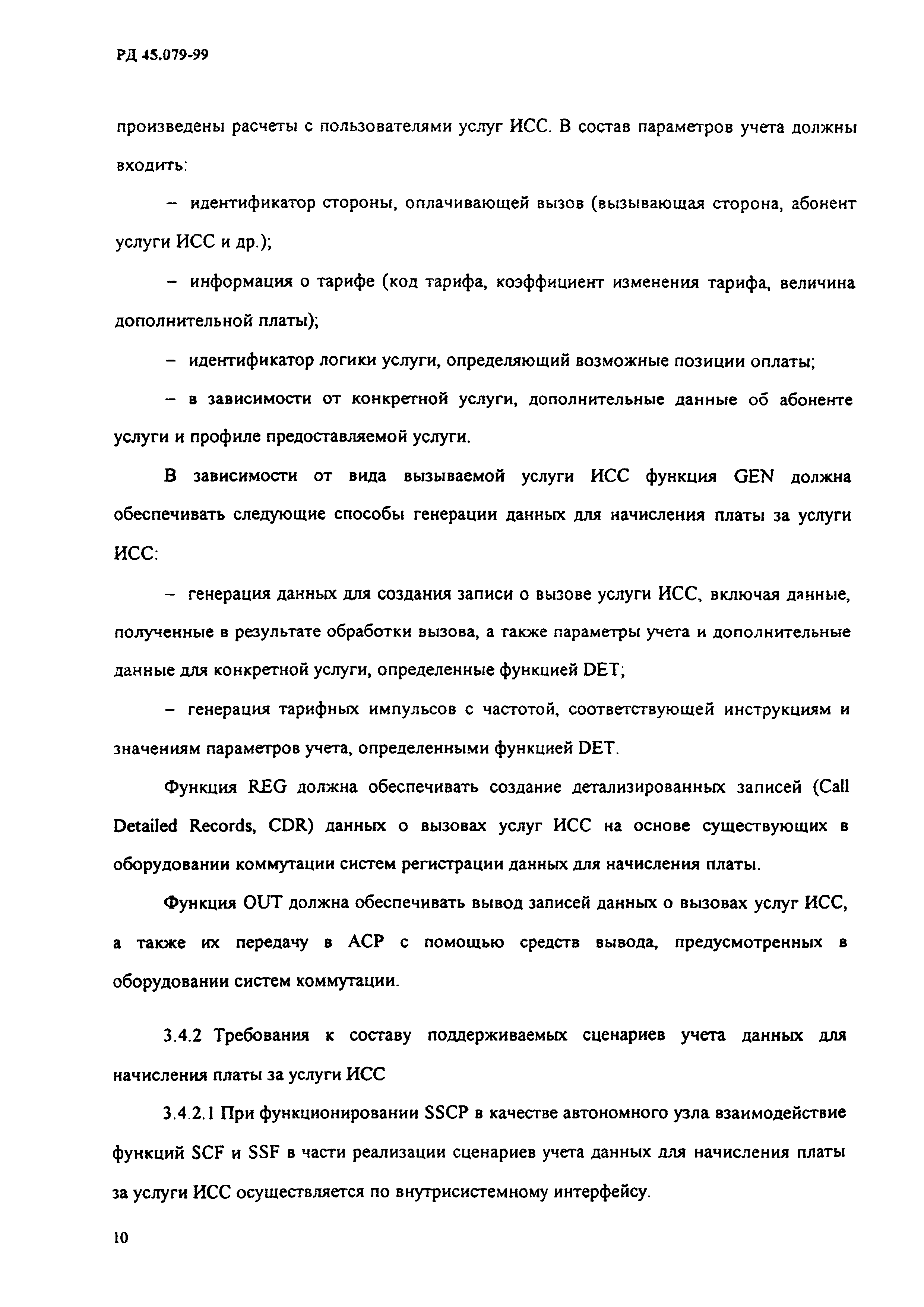 РД 45.079-99

произведены расчеты с пользователями услуг ИСС. В состав параметров учета должны входить:

– идентификатор стороны, оплачивающей вызов (вызывающая сторона, абонент услуги ИСС и др.);

– информация о тарифе (код тарифа, коэффициент изменения тарифа, величина дополнительной платы);

– идентификатор логики услуги, определяющий возможные позиции оплаты;

– в зависимости от конкретной услуги, дополнительные данные об абоненте услуги и профиле предоставляемой услуги.

В зависимости от вида вызываемой услуги ИСС функция GEN должна обеспечивать следующие способы генерации данных для начисления платы за услуги ИСС:

– генерация данных для создания записи о вызове услуги ИСС, включая данные, полученные в результате обработки вызова, а также параметры учета и дополнительные данные для конкретной услуги, определенные функцией DET;

– генерация тарифных импульсов с частотой, соответствующей инструкциям и значениям параметров учета, определенными функцией DET.

Функция REG должна обеспечивать создание детализированных записей (Call Detailed Records, CDR) данных о вызовах услуг ИСС на основе существующих в оборудовании коммутации систем регистрации данных для начисления платы.

Функция OUT должна обеспечивать вывод записей данных о вызовах услуг ИСС, а также их передачу в АСР с помощью средств вывода, предусмотренных в оборудовании систем коммутации.

3.4.2 Требования к составу поддерживаемых сценариев учета данных для начисления платы за услуги ИСС

3.4.2.1 При функционировании SSCP в качестве автономного узла взаимодействие функций SCF и SSF в части реализации сценариев учета данных для начисления платы за услуги ИСС осуществляется по внутрисистемному интерфейсу.

10